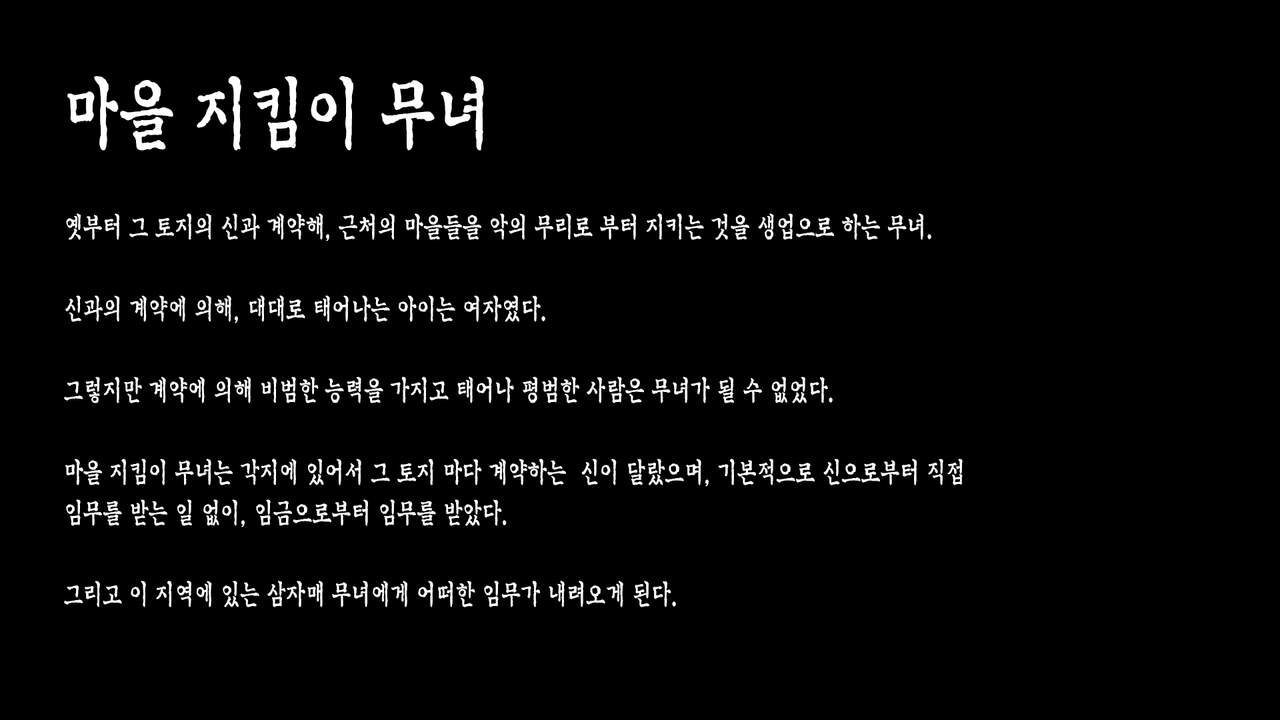 마을 지킴이 무녀

옛부터 그 토지의 신과 계약해, 근처의 마을들을 악의 무리로 부터 지키는 것을 생업으로 하는 무녀.

신과의 계약에 의해, 대대로 태어나는 아이는 여자였다.

그렇지만 계약에 의해 비범한 능력을 가지고 태어나 평범한 사람은 무녀가 될 수 없었다.

마을 지킴이 무녀는 각지에 있어서 그 토지 마다 계약하는 신이 달랐으며, 기본적으로 신으로부터 직접 임무를 받는 일 없이, 임금으로부터 임무를 받았다.

그리고 이 지역에 있는 삼자매 무녀에게 어떠한 임무가 내려오게 된다.